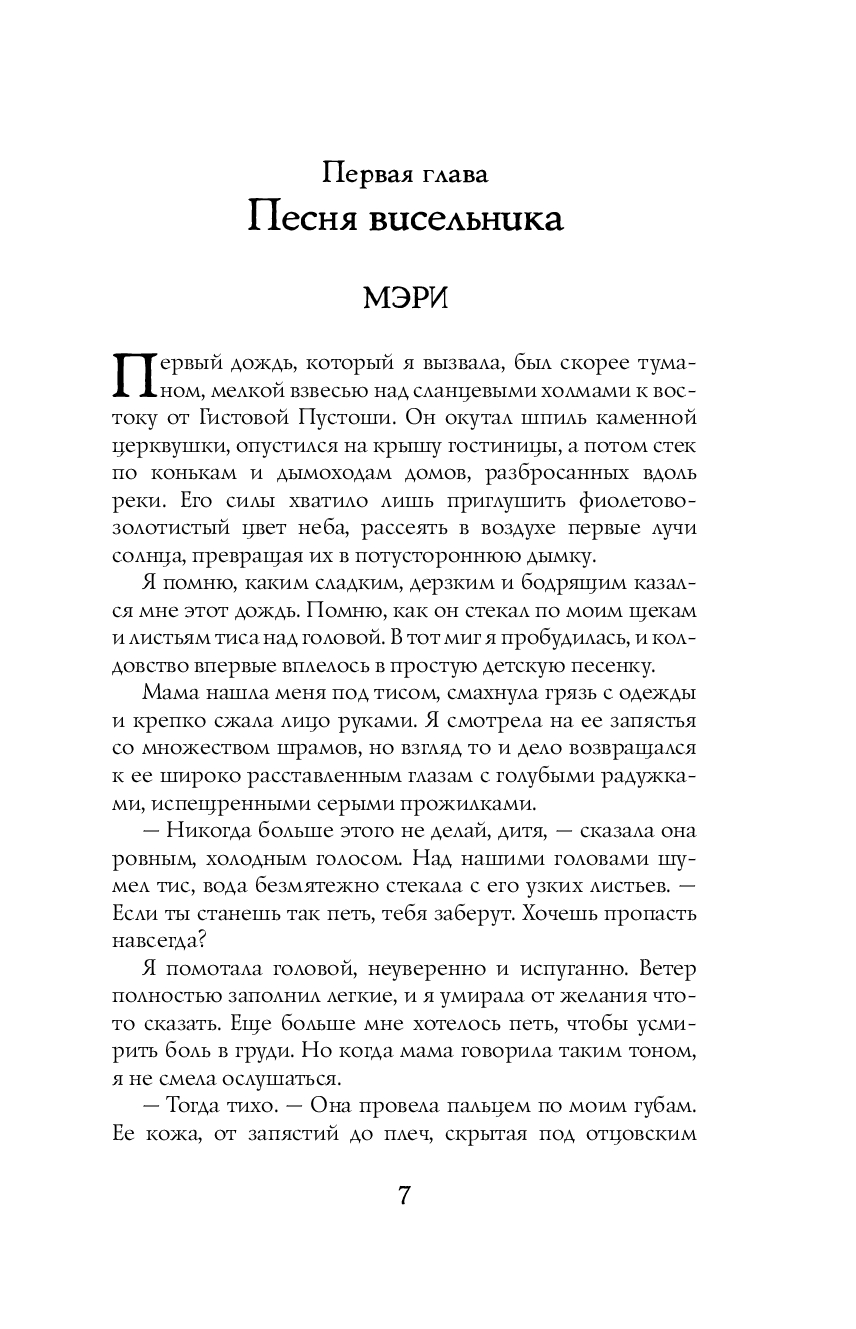 Первая глава
Песня висельника

МЭРИ

Первый дождь, который я вызвала, был скорее туманом, мелкой взвесью над сланцевыми холмами к востоку от Гистовой Пустоши. Он окутал шпиль каменной церквушки, опустился на крышу гостиницы, а потом стек по конькам и дымоходам домов, разбросанных вдоль реки. Его силы хватило лишь приглушить фиолетово-золотистый цвет неба, рассеять в воздухе первые лучи солнца, превращая их в потустороннюю дымку.

Я помню, каким сладким, дерзким и бодрящим казался мне этот дождь. Помню, как он стекал по моим щекам и листьям тиса над головой. В тот миг я пробудилась, и колдовство впервые вплелось в простую детскую песенку.

Мама нашла меня под тисом, смахнула грязь с одежды и крепко сжала лицо руками. Я смотрела на ее запястья со множеством шрамов, но взгляд то и дело возвращался к ее широко расставленным глазам с голубыми радужками, испещренными серыми прожилками.

— Никогда больше этого не делай, дитя, — сказала она ровным, холодным голосом. Над нашими головами шумел тис, вода безмятежно стекала с его узких листьев. — Если ты станешь так петь, тебя заберут. Хочешь пропасть навсегда?

Я помотала головой, неуверенно и испуганно. Ветер полностью заполнил легкие, и я умирала от желания что-то сказать. Еще больше мне хотелось петь, чтобы усмирить боль в груди. Но когда мама говорила таким тоном, я не смела ослушаться.

— Тогда тихо. — Она провела пальцем по моим губам. Ее кожа, от запястий до плеч, скрытая под отцовским

7